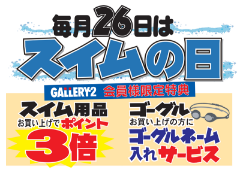 毎月26日は
スイムの日

GALLERY・2 会員様限定特典

スイム用品
お買い上げでポイント
3倍

ゴーグル
お買い上げの方に
ゴーグルネーム
入れサービス